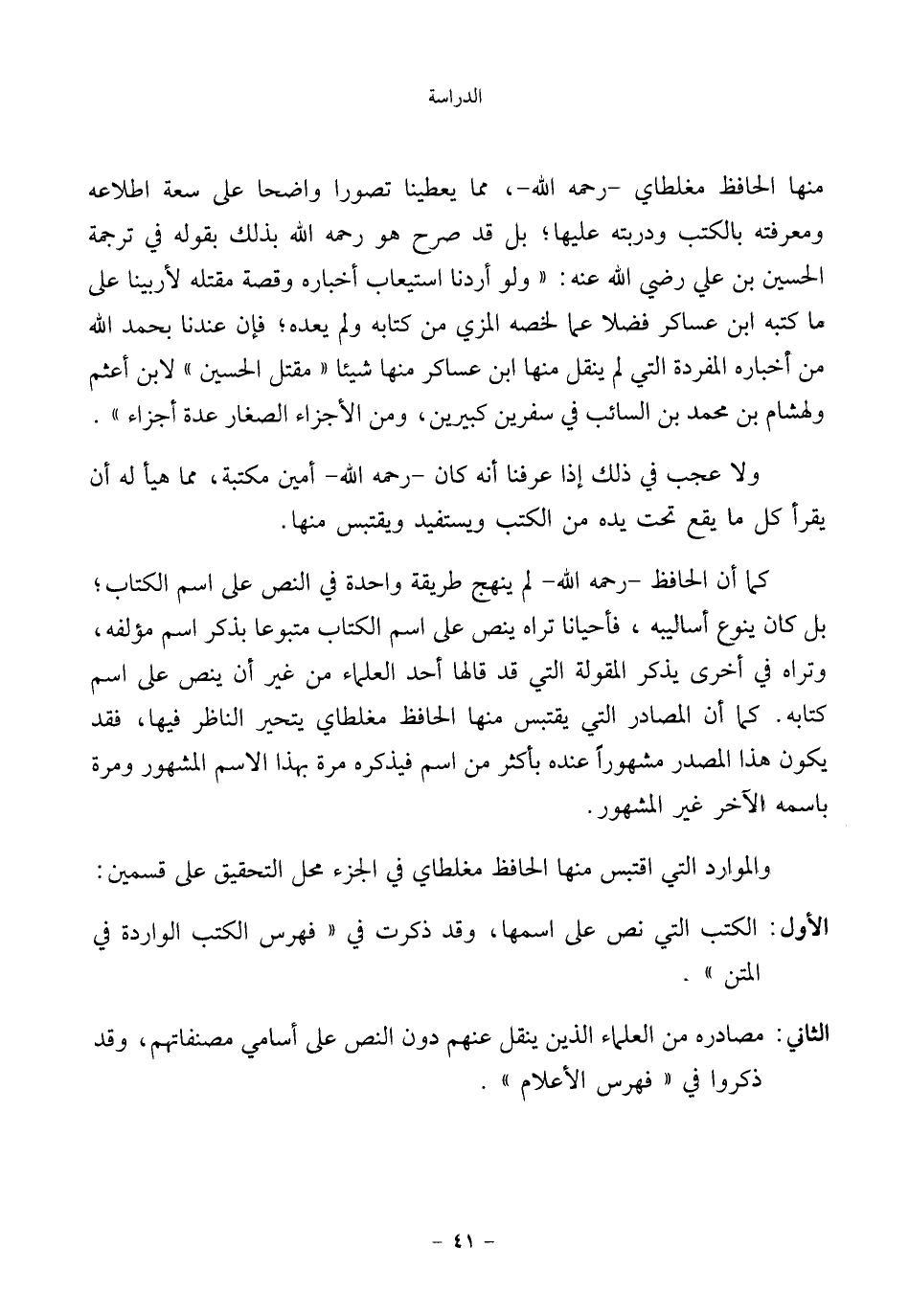 الدراسة

منها الحافظ مغلطاي -رحمه الله-، مما يعطينا تصورا واضحا على سعة اطلاعه ومعرفته بالكتب ودربته عليها؛ بل قد صرح هو رحمه الله بذلك بقوله في ترجمة الحسين بن علي رضي الله عنه: « ولو أردنا استيعاب أخباره وقصة مقتله لأربينا على ما كتبه ابن عساكر فضلا عما لخصه المزي من كتابه ولم يعده؛ فإن عندنا بحمد الله من أخباره المفردة التي لم ينقل منها ابن عساكر منها شيئا « مقتل الحسين » لابن أعثم ولهشام بن محمد بن السائب في سفرين كبيرين، ومن الأجزاء الصغار عدة أجزاء » .

ولا عجب في ذلك إذا عرفنا أنه كان -رحمه الله- أمين مكتبة، مما هيأ له أن يقرأ كل ما يقع تحت يده من الكتب ويستفيد ويقتبس منها.

كما أن الحافظ -رحمه الله- لم ينهج طريقة واحدة في النص على اسم الكتاب؛ بل كان ينوع أساليبه ، فأحيانا تراه ينص على اسم الكتاب متبوعا بذكر اسم مؤلفه، وتراه في أخرى يذكر المقولة التي قد قالها أحد العلماء من غير أن ينص على اسم كتابه. كما أن المصادر التي يقتبس منها الحافظ مغلطاي يتحير الناظر فيها، فقد يكون هذا المصدر مشهوراً عنده بأكثر من اسم فيذكره مرة بهذا الاسم المشهور ومرة باسمه الآخر غير المشهور.

والموارد التي اقتبس منها الحافظ مغلطاي في الجزء محل التحقيق على قسمين:

الأول: الكتب التي نص على اسمها، وقد ذكرت في « فهرس الكتب الواردة في المتن » .

الثاني: مصادره من العلماء الذين ينقل عنهم دون النص على أسامي مصنفاتهم، وقد ذكروا في « فهرس الأعلام » .

- ٤١ -